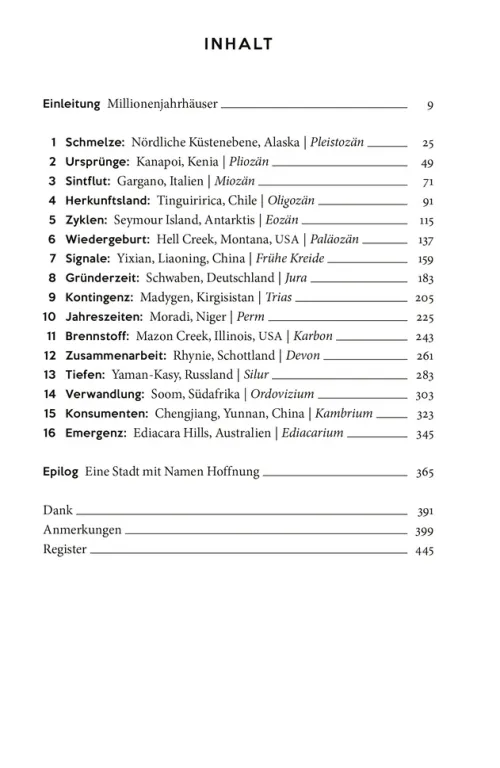 INHALT

Einleitung Millionenjahrhäuser 9

1 Schmelze: Nördliche Küstenebene, Alaska | Pleistozän 25
2 Ursprünge: Kanapoi, Kenia | Pliozän 49
3 Sintflut: Gargano, Italien | Miozän 71
4 Herkunftsland: Tinguiririca, Chile | Oligozän 91
5 Zyklen: Seymour Island, Antarktis | Eozän 115
6 Wiedergeburt: Hell Creek, Montana, USA | Paläozän 137
7 Signale: Yixian, Liaoning, China | Frühe Kreide 159
8 Gründerzeit: Schwaben, Deutschland | Jura 183
9 Kontingenz: Madygen, Kirgisistan | Trias 205
10 Jahreszeiten: Moradi, Niger | Perm 225
11 Brennstoff: Mazon Creek, Illinois, USA | Karbon 243
12 Zusammenarbeit: Rhynie, Schottland | Devon 261
13 Tiefen: Yaman-Kasy, Russland | Silur 283
14 Verwandlung: Soom, Südafrika | Ordovizium 303
15 Konsumenten: Chengjiang, Yunnan, China | Kambrium 323
16 Emergenz: Ediacara Hills, Australien | Ediacarium 345

Epilog Eine Stadt mit Namen Hoffnung 365

Dank 391
Anmerkungen 399
Register 445